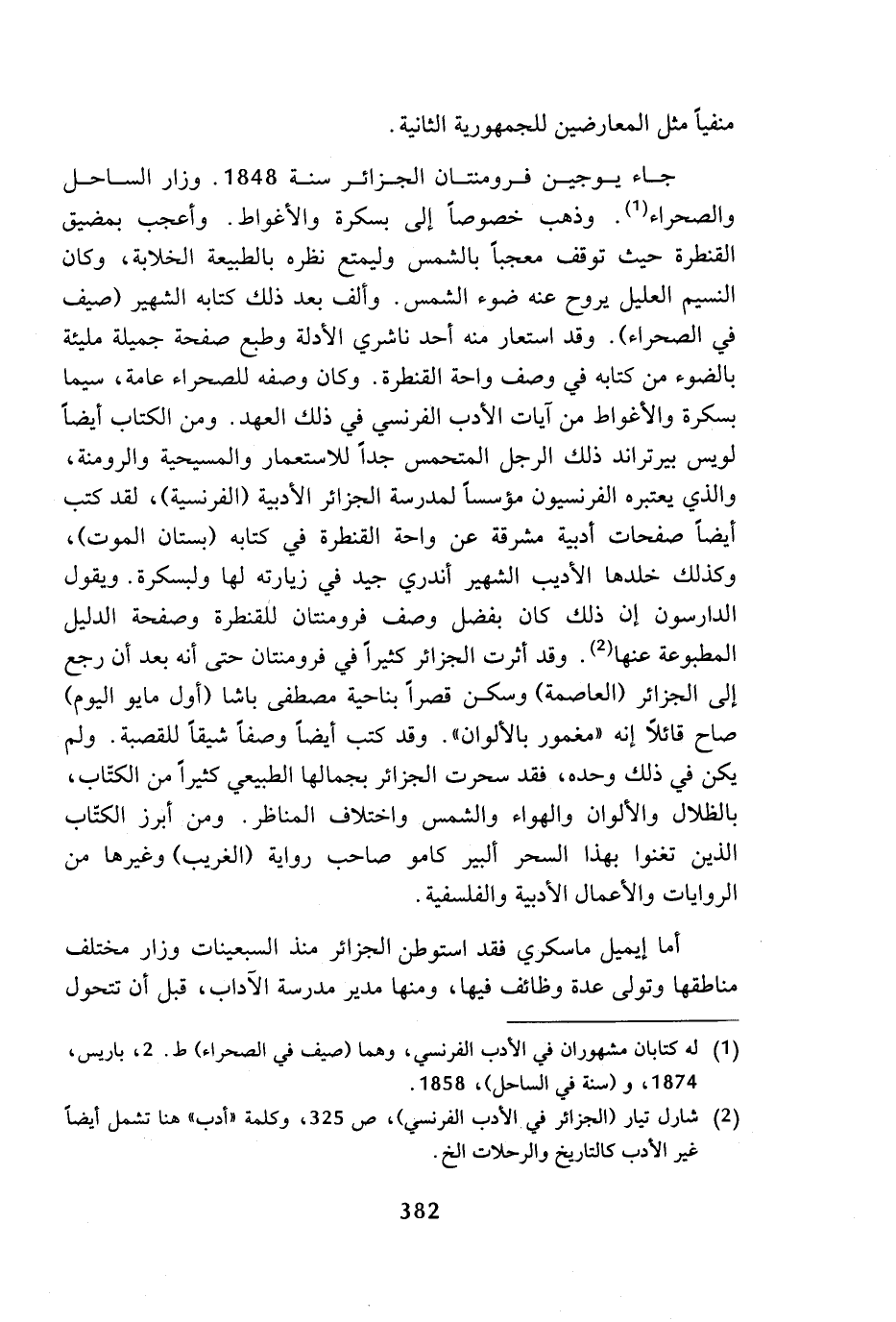 منفياً مثل المعارضين للجمهورية الثانية.

جاء يوجين فرومنتان الجزائر سنة 1848. وزار الساحل والصحراء$^{(1)}$. وذهب خصوصاً إلى بسكرة والأغواط. وأعجب بمضيق القنطرة حيث توقف معجباً بالشمس وليمتع نظره بالطبيعة الخلابة، وكان النسيم العليل يروح عنه ضوء الشمس. وألف بعد ذلك كتابه الشهير (صيف في الصحراء). وقد استعار منه أحد ناشري الأدلة وطبع صفحة جميلة مليئة بالضوء من كتابه في وصف واحة القنطرة. وكان وصفه للصحراء عامة، سيما بسكرة والأغواط من آيات الأدب الفرنسي في ذلك العهد. ومن الكتاب أيضاً لويس بيرتراند ذلك الرجل المتحمس جداً للاستعمار والمسيحية والرومنة، والذي يعتبره الفرنسيون مؤسساً لمدرسة الجزائر الأدبية (الفرنسية)، لقد كتب أيضاً صفحات أدبية مشرقة عن واحة القنطرة في كتابه (بستان الموت)، وكذلك خلدها الأديب الشهير أندري جيد في زيارته لها ولبسكرة. ويقول الدارسون إن ذلك كان بفضل وصف فرومنتان للقنطرة وصفحة الدليل المطبوعة عنها$^{(2)}$. وقد أثرت الجزائر كثيراً في فرومنتان حتى أنه بعد أن رجع إلى الجزائر (العاصمة) وسكن قصراً بناحية مصطفى باشا (أول مايو اليوم) صاح قائلاً إنه «مغمور بالألوان». وقد كتب أيضاً وصفاً شيقاً للقصبة. ولم يكن في ذلك وحده، فقد سحرت الجزائر بجمالها الطبيعي كثيراً من الكتّاب، بالظلال والألوان والهواء والشمس واختلاف المناظر. ومن أبرز الكتّاب الذين تغنوا بهذا السحر ألبير كامو صاحب رواية (الغريب) وغيرها من الروايات والأعمال الأدبية والفلسفية.

أما إيميل ماسكري فقد استوطن الجزائر منذ السبعينات وزار مختلف مناطقها وتولى عدة وظائف فيها، ومنها مدير مدرسة الآداب، قبل أن تتحول

(1) له كتابان مشهوران في الأدب الفرنسي، وهما (صيف في الصحراء) ط. 2، باريس، 1874، و (سنة في الساحل)، 1858.

(2) شارل تيار (الجزائر في الأدب الفرنسي)، ص 325، وكلمة «أدب» هنا تشمل أيضاً غير الأدب كالتاريخ والرحلات الخ.

382